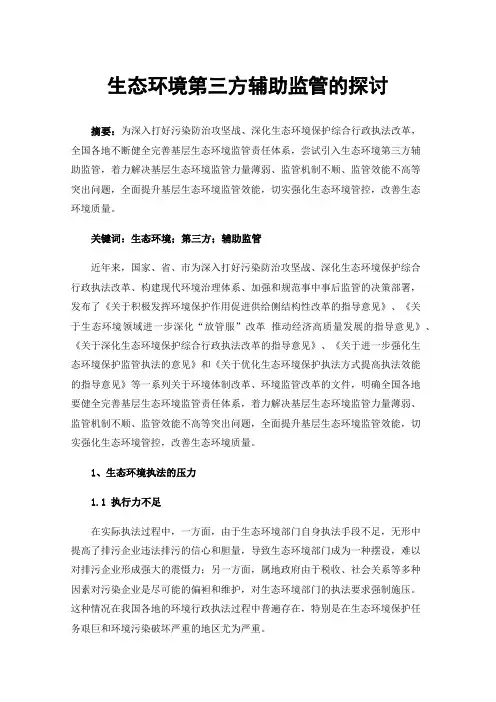 生态环境第三方辅助监管的探讨

摘要：为深入打好污染防治攻坚战、深化生态环境保护综合行政执法改革，全国各地不断健全完善基层生态环境监管责任体系，尝试引入生态环境第三方辅助监管，着力解决基层生态环境监管力量薄弱、监管机制不顺、监管效能不高等突出问题，全面提升基层生态环境监管效能，切实强化生态环境管控，改善生态环境质量。

关键词：生态环境；第三方；辅助监管

近年来，国家、省、市为深入打好污染防治攻坚战、深化生态环境保护综合行政执法改革、构建现代环境治理体系、加强和规范事中事后监管的决策部署，发布了《关于积极发挥环境保护作用促进供给侧结构性改革的指导意见》、《关于生态环境领域进一步深化“放管服”改革 推动经济高质量发展的指导意见》、《关于深化生态环境保护综合行政执法改革的指导意见》、《关于进一步强化生态环境保护监管执法的意见》和《关于优化生态环境保护执法方式提高执法效能的指导意见》等一系列关于环境体制改革、环境监管改革的文件，明确全国各地要健全完善基层生态环境监管责任体系，着力解决基层生态环境监管力量薄弱、监管机制不顺、监管效能不高等突出问题，全面提升基层生态环境监管效能，切实强化生态环境管控，改善生态环境质量。

1、生态环境执法的压力

1.1 执行力不足

在实际执法过程中，一方面，由于生态环境部门自身执法手段不足，无形中提高了排污企业违法排污的信心和胆量，导致生态环境部门成为一种摆设，难以对排污企业形成强大的震慑力；另一方面，属地政府由于税收、社会关系等多种因素对污染企业是尽可能的偏袒和维护，对生态环境部门的执法要求强制施压。这种情况在我国各地的环境行政执法过程中普遍存在，特别是在生态环境保护任务艰巨和环境污染破坏严重的地区尤为严重。